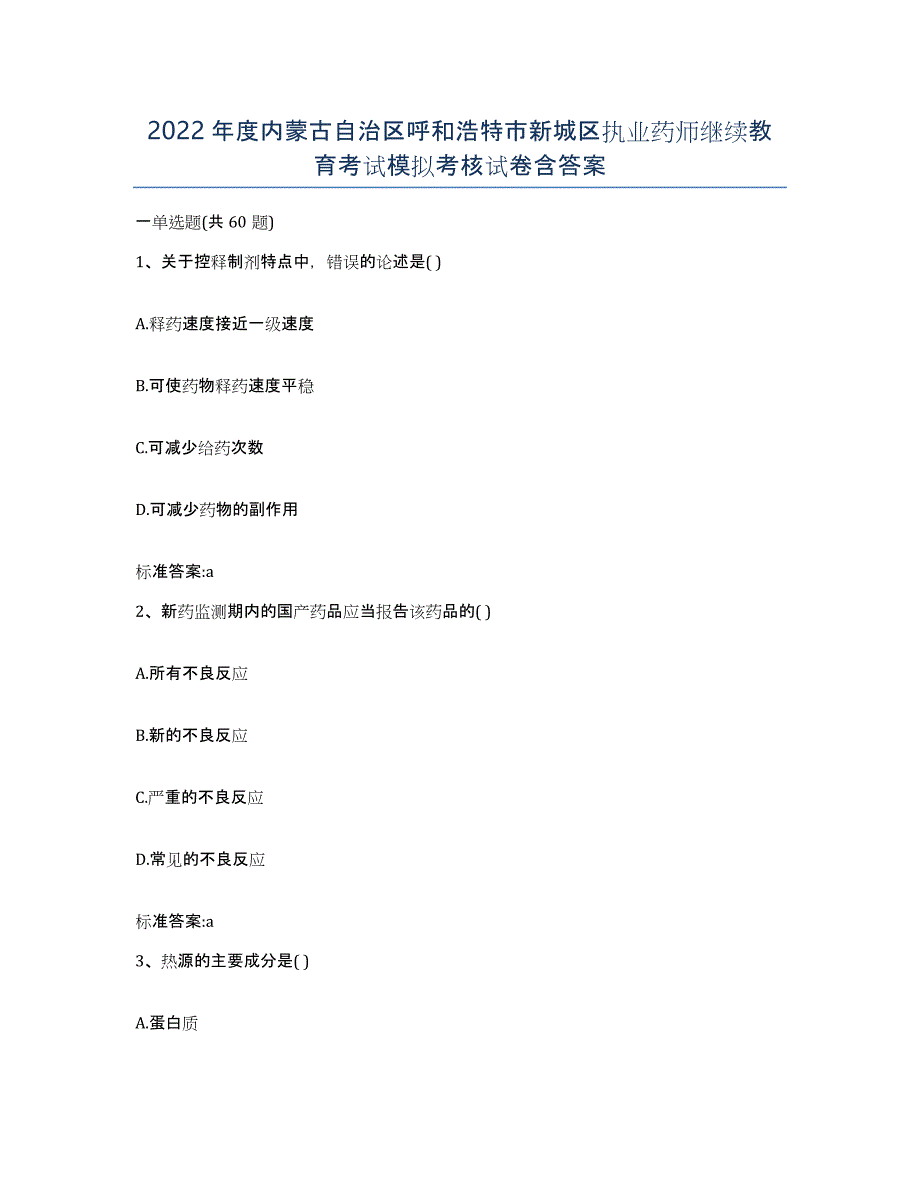 2022年度内蒙古自治区呼和浩特市新城区执业药师继续教育考试模拟考核试卷含答案

一单选题(共60题)

1、关于控释制剂特点中，错误的论述是( )

A.释药速度接近一级速度

B.可使药物释药速度平稳

C.可减少给药次数

D.可减少药物的副作用

标准答案:a

2、新药监测期内的国产药品应当报告该药品的( )

A.所有不良反应

B.新的不良反应

C.严重的不良反应

D.常见的不良反应

标准答案:a

3、热源的主要成分是( )

A.蛋白质